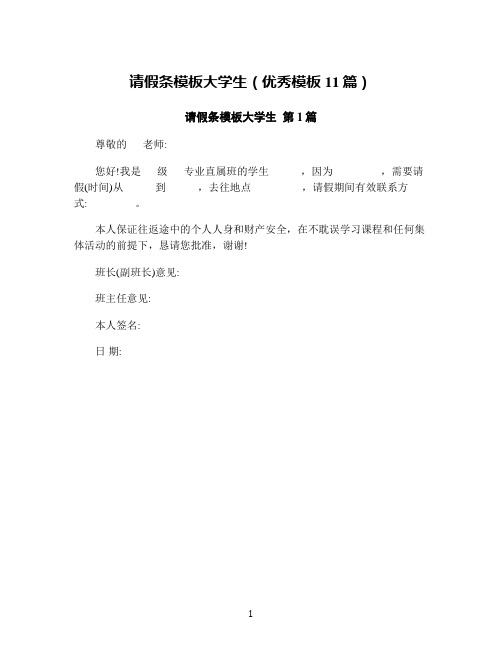 请假条模板大学生（优秀模板 11 篇）

请假条模板大学生 第 1 篇

尊敬的 老师:

您好!我是 级 专业直属班的学生 ，因为 ，需要请假(时间)从 到 ，去往地点 ，请假期间有效联系方式: 。

本人保证往返途中的个人人身和财产安全，在不耽误学习课程和任何集体活动的前提下，恳请您批准，谢谢!

班长(副班长)意见:

班主任意见:

本人签名:

日 期:

1